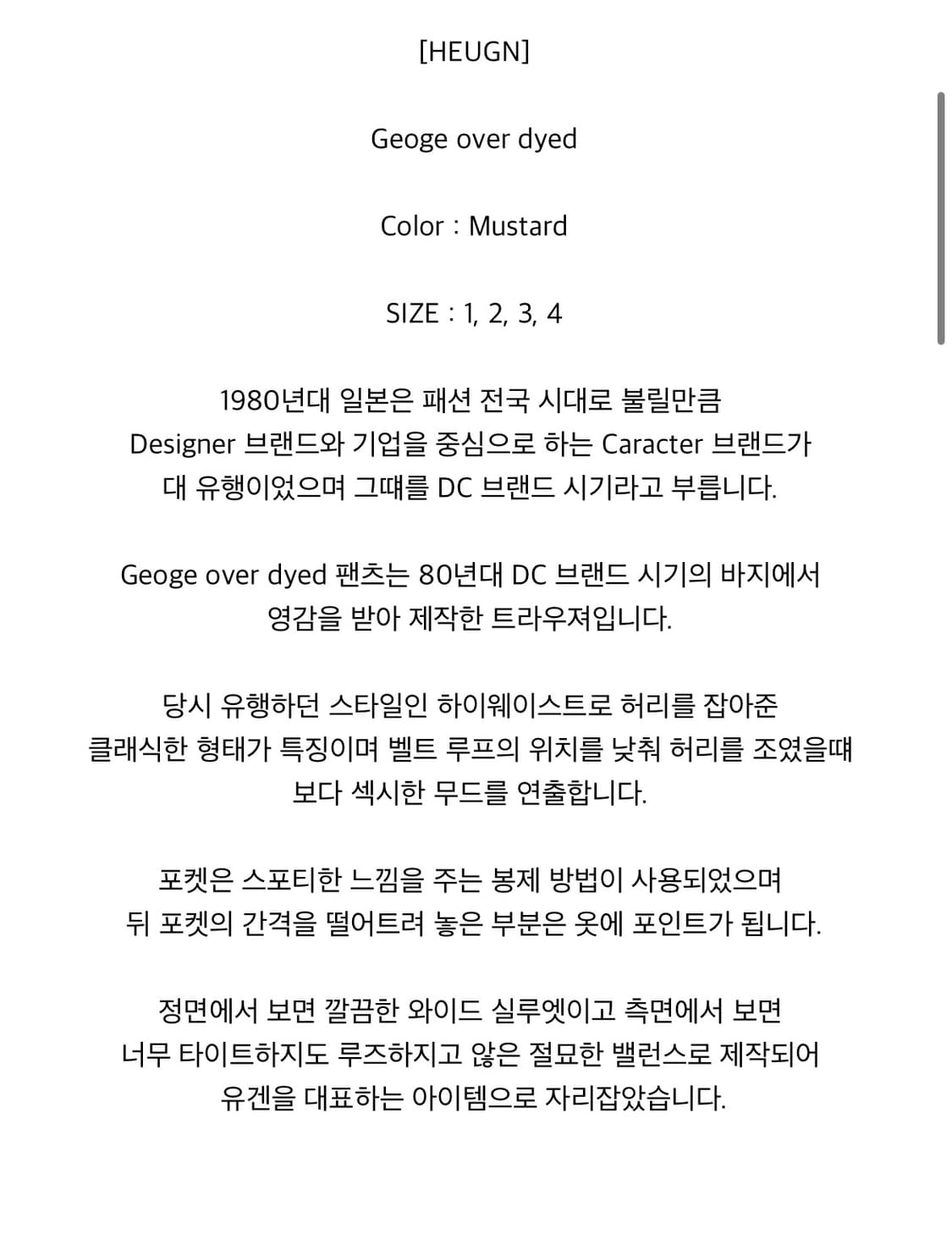 [HEUGN]

Geoge over dyed

Color : Mustard

SIZE : 1, 2, 3, 4

1980년대 일본은 패션 전국 시대로 불릴만큼 Designer 브랜드와 기업을 중심으로 하는 Caracter 브랜드가 대 유행이었으며 그때를 DC 브랜드 시기라고 부릅니다.

Geoge over dyed 팬츠는 80년대 DC 브랜드 시기의 바지에서 영감을 받아 제작한 트라우져입니다.

당시 유행하던 스타일인 하이웨이스트로 허리를 잡아준 클래식한 형태가 특징이며 벨트 루프의 위치를 낮춰 허리를 조였을때 보다 섹시한 무드를 연출합니다.

포켓은 스포티한 느낌을 주는 봉제 방법이 사용되었으며 뒤 포켓의 간격을 떨어트려 놓은 부분은 옷에 포인트가 됩니다.

정면에서 보면 깔끔한 와이드 실루엣이고 측면에서 보면 너무 타이트하지도 루즈하지고 않은 절묘한 밸런스로 제작되어 유겐을 대표하는 아이템으로 자리잡았습니다.